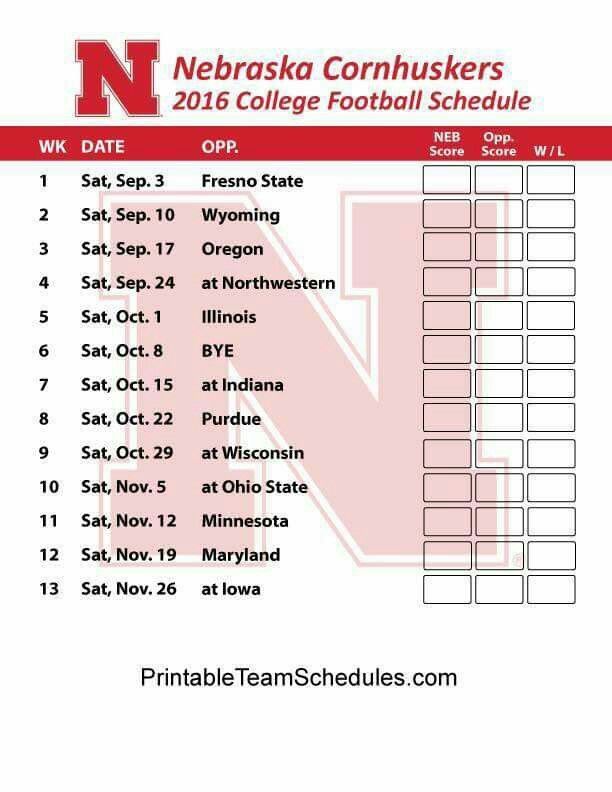 N

Nebraska Cornhuskers
2016 College Football Schedule

| WK | DATE | OPP. | NEB Score | Opp. Score | W / L |
|---|---|---|---|---|---|
| 1 | Sat, Sep. 3 | Fresno State | | | |
| 2 | Sat, Sep. 10 | Wyoming | | | |
| 3 | Sat, Sep. 17 | Oregon | | | |
| 4 | Sat, Sep. 24 | at Northwestern | | | |
| 5 | Sat, Oct. 1 | Illinois | | | |
| 6 | Sat, Oct. 8 | BYE | | | |
| 7 | Sat, Oct. 15 | at Indiana | | | |
| 8 | Sat, Oct. 22 | Purdue | | | |
| 9 | Sat, Oct. 29 | at Wisconsin | | | |
| 10 | Sat, Nov. 5 | at Ohio State | | | |
| 11 | Sat, Nov. 12 | Minnesota | | | |
| 12 | Sat, Nov. 19 | Maryland | | | |
| 13 | Sat, Nov. 26 | at Iowa | | | |

PrintableTeamSchedules.com